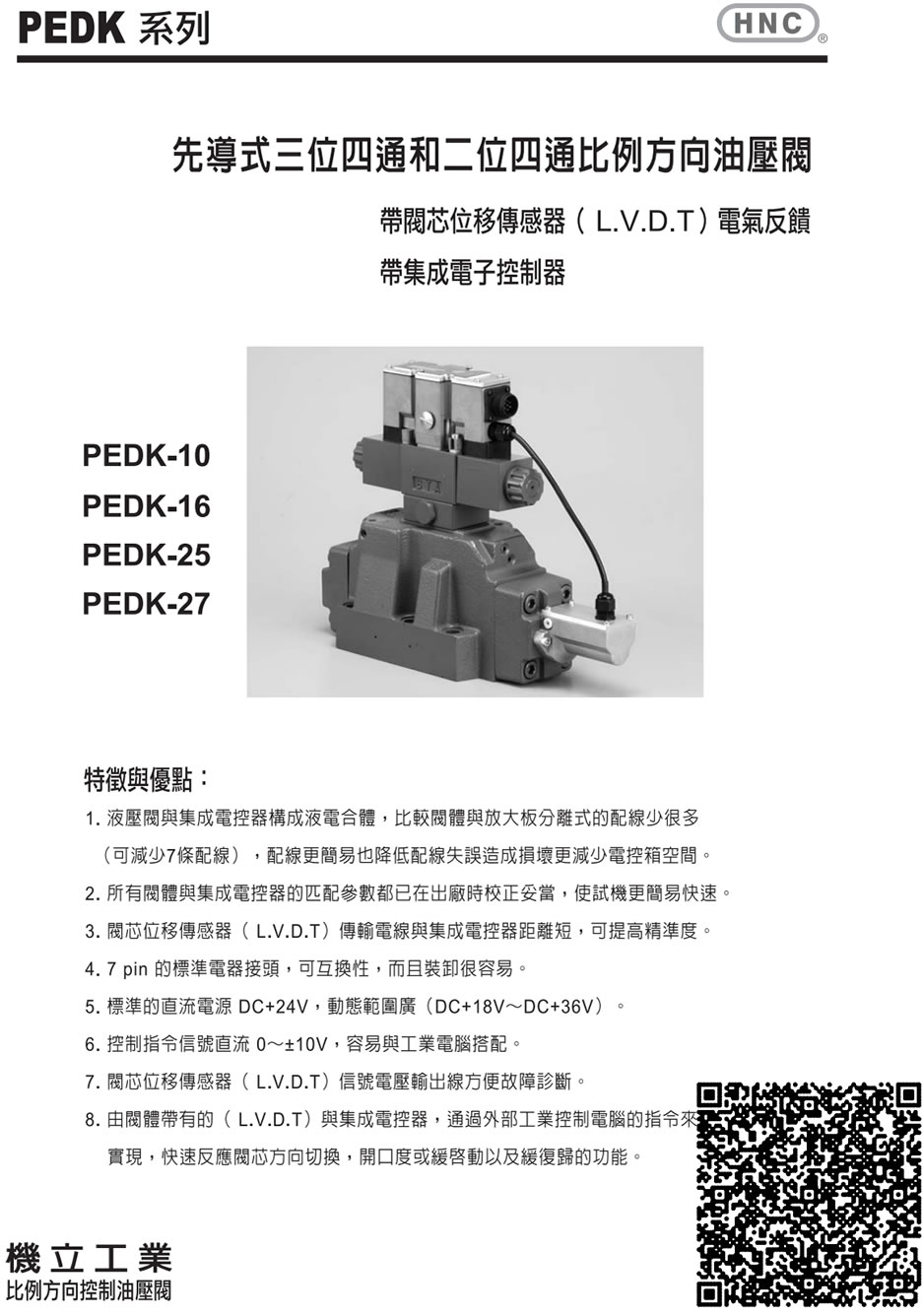 PEDK 系列

HNC®

先導式三位四通和二位四通比例方向油壓閥

帶閥芯位移傳感器（L.V.D.T）電氣反饋

帶集成電子控制器

PEDK-10
PEDK-16
PEDK-25
PEDK-27

特徵與優點：

1. 液壓閥與集成電控器構成液電合體，比較閥體與放大板分離式的配線少很多（可減少7條配線），配線更簡易也降低配線失誤造成損壞更減少電控箱空間。

2. 所有閥體與集成電控器的匹配參數都已在出廠時校正妥當，使試機更簡易快速。

3. 閥芯位移傳感器（L.V.D.T）傳輸電線與集成電控器距離短，可提高精準度。

4. 7 pin 的標準電器接頭，可互換性，而且裝卸很容易。

5. 標準的直流電源 DC+24V，動態範圍廣（DC+18V～DC+36V）。

6. 控制指令信號直流 0～±10V，容易與工業電腦搭配。

7. 閥芯位移傳感器（L.V.D.T）信號電壓輸出線方便故障診斷。

8. 由閥體帶有的（L.V.D.T）與集成電控器，通過外部工業控制電腦的指令來實現，快速反應閥芯方向切換，開口度或緩啓動以及緩復歸的功能。

機立工業
比例方向控制油壓閥